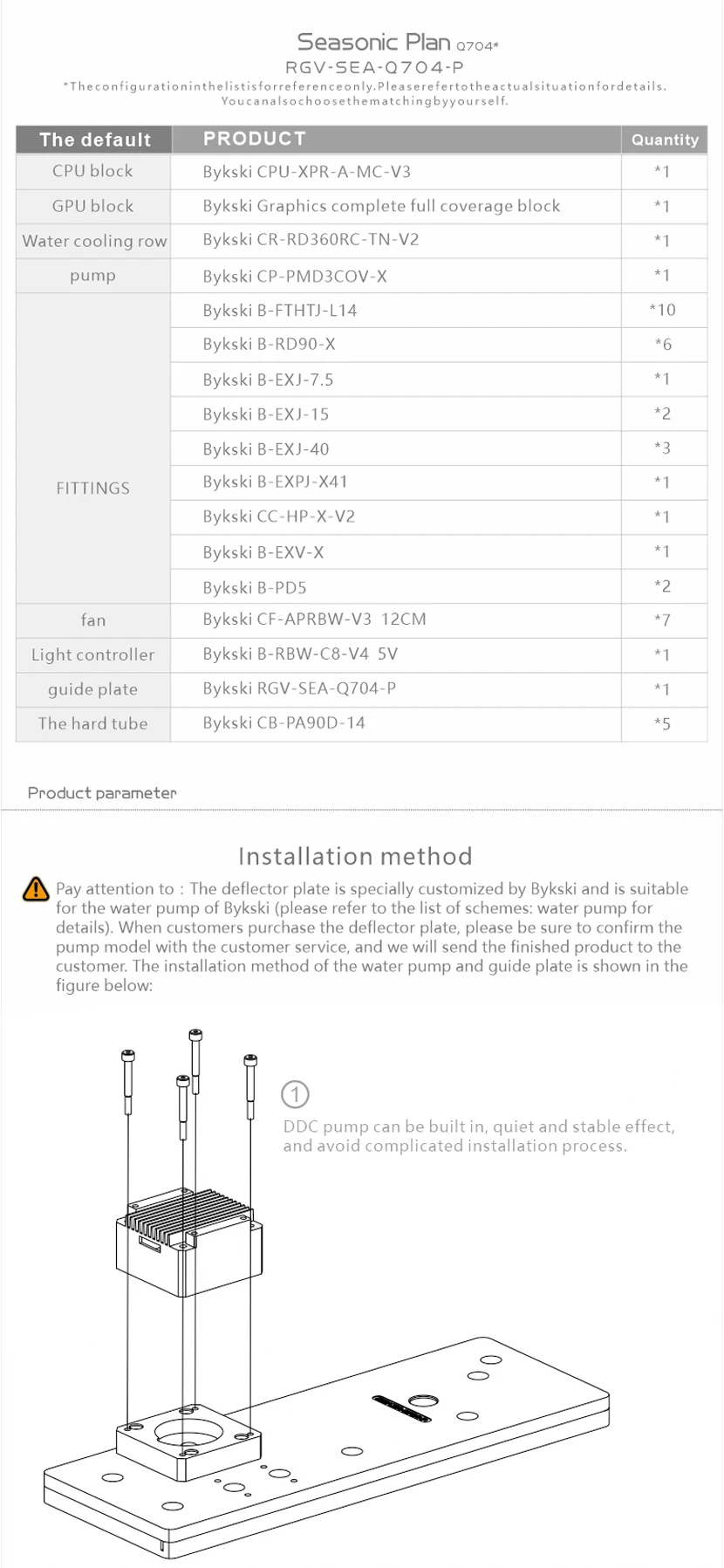 Seasonic Plan Q704*
RGV-SEA-Q704-P
*Theconfigurationinthelistisforreferenceonly.Pleaserefertotheactualsituationfordetails.
Youcanalsochoosethematchingbyyourself.

| The default | PRODUCT | Quantity |
|---|---|---|
| CPU block | Bykski CPU-XPR-A-MC-V3 | *1 |
| GPU block | Bykski Graphics complete full coverage block | *1 |
| Water cooling row | Bykski CR-RD360RC-TN-V2 | *1 |
| pump | Bykski CP-PMD3COV-X | *1 |
| FITTINGS | Bykski B-FTHTJ-L14 | *10 |
| | Bykski B-RD90-X | *6 |
| | Bykski B-EXJ-7.5 | *1 |
| | Bykski B-EXJ-15 | *2 |
| | Bykski B-EXJ-40 | *3 |
| | Bykski B-EXPJ-X41 | *1 |
| | Bykski CC-HP-X-V2 | *1 |
| | Bykski B-EXV-X | *1 |
| | Bykski B-PD5 | *2 |
| fan | Bykski CF-APRBW-V3 12CM | *7 |
| Light controller | Bykski B-RBW-C8-V4 5V | *1 |
| guide plate | Bykski RGV-SEA-Q704-P | *1 |
| The hard tube | Bykski CB-PA90D-14 | *5 |

Product parameter

Installation method

Pay attention to : The deflector plate is specially customized by Bykski and is suitable for the water pump of Bykski (please refer to the list of schemes: water pump for details). When customers purchase the deflector plate, please be sure to confirm the pump model with the customer service, and we will send the finished product to the customer. The installation method of the water pump and guide plate is shown in the figure below:

1
DDC pump can be built in, quiet and stable effect, and avoid complicated installation process.